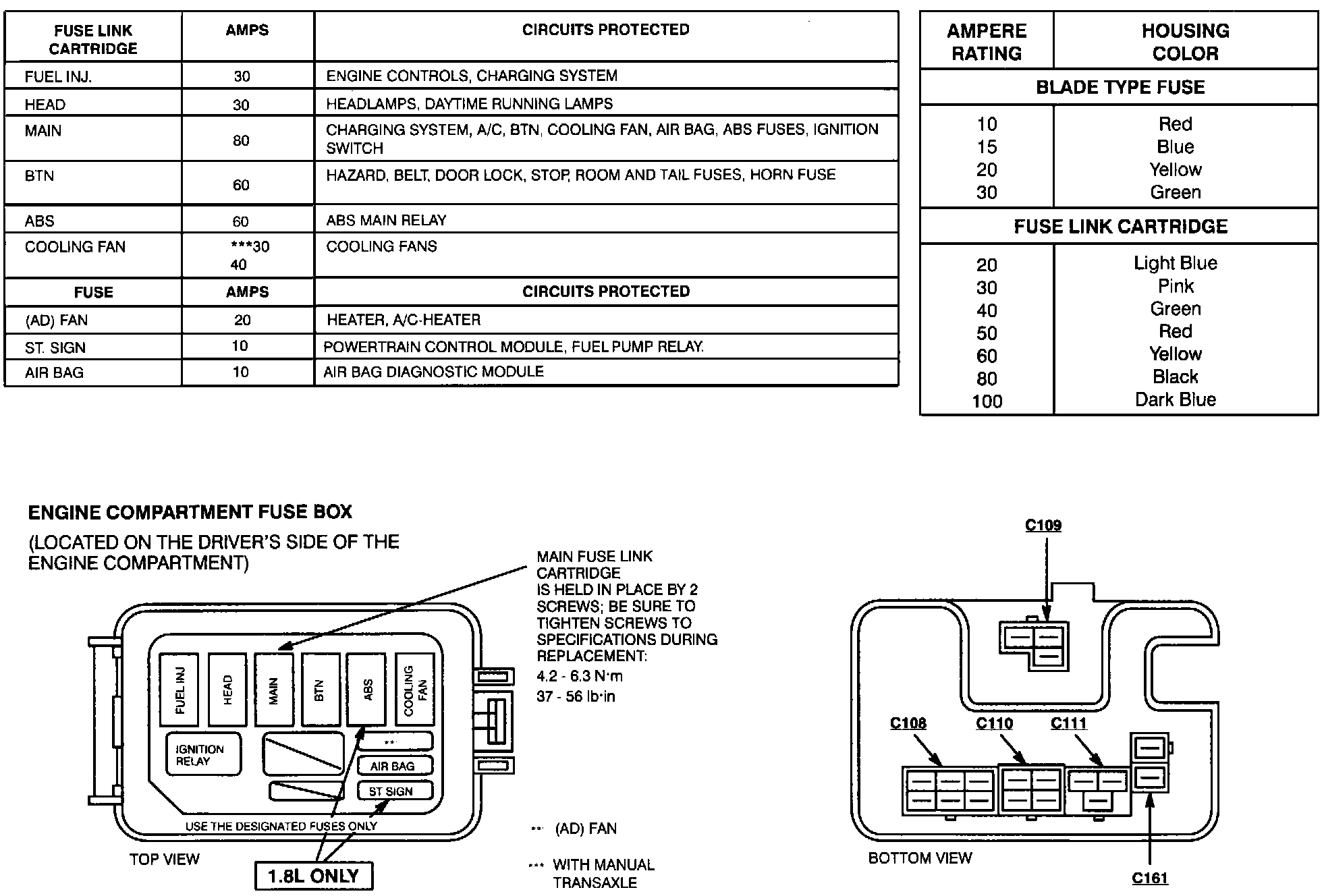 | FUSE LINK CARTRIDGE | AMPS | CIRCUITS PROTECTED |
|---|---|---|
| FUEL INJ. | 30 | ENGINE CONTROLS, CHARGING SYSTEM |
| HEAD | 30 | HEADLAMPS, DAYTIME RUNNING LAMPS |
| MAIN | 80 | CHARGING SYSTEM, A/C, BTN, COOLING FAN, AIR BAG, ABS FUSES, IGNITION SWITCH |
| BTN | 60 | HAZARD, BELT, DOOR LOCK, STOP, ROOM AND TAIL FUSES, HORN FUSE |
| ABS | 60 | ABS MAIN RELAY |
| COOLING FAN | ***30 40 | COOLING FANS |
| FUSE | AMPS | CIRCUITS PROTECTED |
| (AD) FAN | 20 | HEATER, A/C-HEATER |
| ST. SIGN | 10 | POWERTRAIN CONTROL MODULE, FUEL PUMP RELAY. |
| AIR BAG | 10 | AIR BAG DIAGNOSTIC MODULE |

| AMPERE RATING | HOUSING COLOR |
|---|---|
| BLADE TYPE FUSE | |
| 10 | Red |
| 15 | Blue |
| 20 | Yellow |
| 30 | Green |
| FUSE LINK CARTRIDGE | |
| 20 | Light Blue |
| 30 | Pink |
| 40 | Green |
| 50 | Red |
| 60 | Yellow |
| 80 | Black |
| 100 | Dark Blue |

ENGINE COMPARTMENT FUSE BOX
(LOCATED ON THE DRIVER'S SIDE OF THE ENGINE COMPARTMENT)

MAIN FUSE LINK CARTRIDGE IS HELD IN PLACE BY 2 SCREWS; BE SURE TO TIGHTEN SCREWS TO SPECIFICATIONS DURING REPLACEMENT:
4.2 - 6.3 N·m
37 - 56 lb·in

FUEL INJ
HEAD
MAIN
BTN
ABS
COOLING FAN
IGNITION RELAY
**
AIR BAG
ST SIGN
USE THE DESIGNATED FUSES ONLY
TOP VIEW
1.8L ONLY

** (AD) FAN
*** WITH MANUAL TRANSAXLE

C109
C108
C110
C111
BOTTOM VIEW
C161